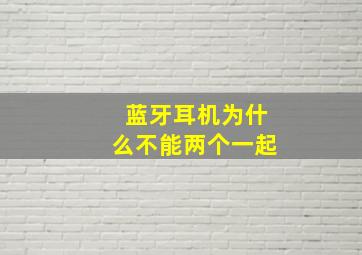 蓝牙耳机为什么不能两个一起